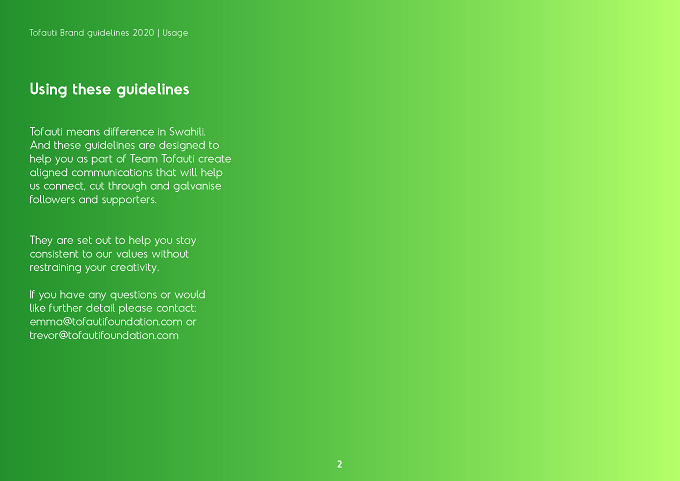 Tofauti Brand guidelines 2020 | Usage

Using these guidelines

Tofauti means difference in Swahili. And these guidelines are designed to help you as part of Team Tofauti create aligned communications that will help us connect, cut through and galvanise followers and supporters.

They are set out to help you stay consistent to our values without restraining your creativity.

If you have any questions or would like further detail please contact: emma@tofautifoundation.com or trevor@tofautifoundation.com

2